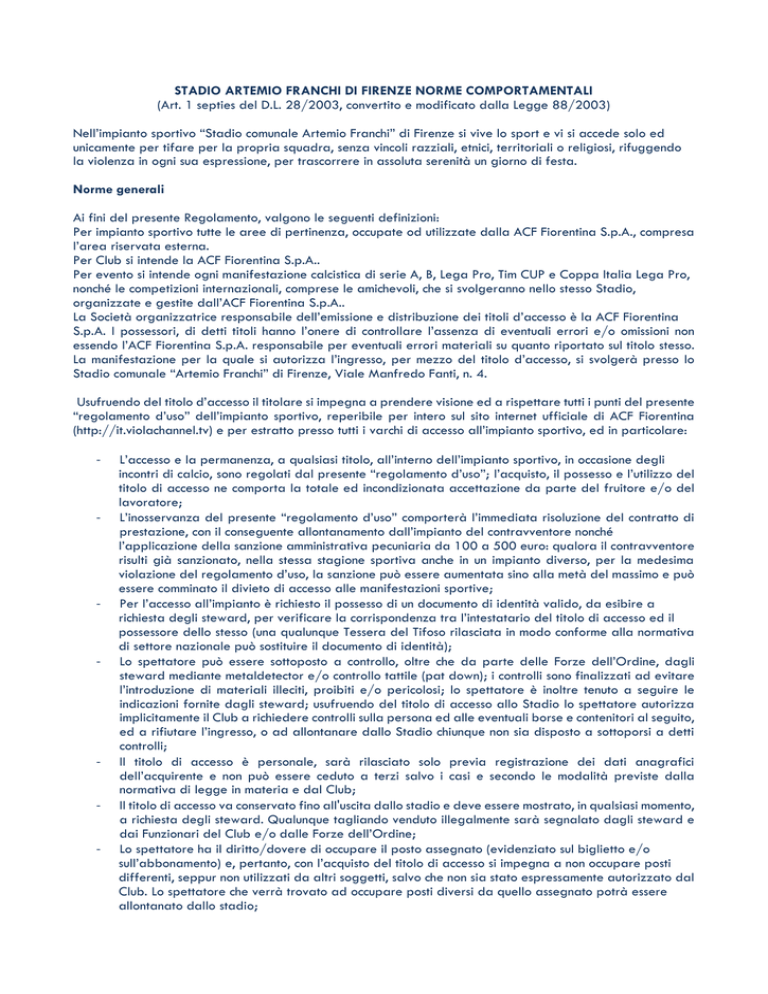 STADIO ARTEMIO FRANCHI DI FIRENZE NORME COMPORTAMENTALI
(Art. 1 septies del D.L. 28/2003, convertito e modificato dalla Legge 88/2003)

Nell'impianto sportivo "Stadio comunale Artemio Franchi" di Firenze si vive lo sport e vi si accede solo ed unicamente per tifare per la propria squadra, senza vincoli razziali, etnici, territoriali o religiosi, rifuggendo la violenza in ogni sua espressione, per trascorrere in assoluta serenità un giorno di festa.

Norme generali

Ai fini del presente Regolamento, valgono le seguenti definizioni:
Per impianto sportivo tutte le aree di pertinenza, occupate od utilizzate dalla ACF Fiorentina S.p.A., compresa l'area riservata esterna.
Per Club si intende la ACF Fiorentina S.p.A..
Per evento si intende ogni manifestazione calcistica di serie A, B, Lega Pro, Tim CUP e Coppa Italia Lega Pro, nonché le competizioni internazionali, comprese le amichevoli, che si svolgeranno nello stesso Stadio, organizzate e gestite dall'ACF Fiorentina S.p.A..
La Società organizzatrice responsabile dell'emissione e distribuzione dei titoli d'accesso è la ACF Fiorentina S.p.A. I possessori, di detti titoli hanno l'onere di controllare l'assenza di eventuali errori e/o omissioni non essendo l'ACF Fiorentina S.p.A. responsabile per eventuali errori materiali su quanto riportato sul titolo stesso.
La manifestazione per la quale si autorizza l'ingresso, per mezzo del titolo d'accesso, si svolgerà presso lo Stadio comunale "Artemio Franchi" di Firenze, Viale Manfredo Fanti, n. 4.

Usufruendo del titolo d'accesso il titolare si impegna a prendere visione ed a rispettare tutti i punti del presente "regolamento d'uso" dell'impianto sportivo, reperibile per intero sul sito internet ufficiale di ACF Fiorentina (http://it.violachannel.tv) e per estratto presso tutti i varchi di accesso all'impianto sportivo, ed in particolare:

- L'accesso e la permanenza, a qualsiasi titolo, all'interno dell'impianto sportivo, in occasione degli incontri di calcio, sono regolati dal presente "regolamento d'uso"; l'acquisto, il possesso e l'utilizzo del titolo di accesso ne comporta la totale ed incondizionata accettazione da parte del fruitore e/o del lavoratore;
- L'inosservanza del presente "regolamento d'uso" comporterà l'immediata risoluzione del contratto di prestazione, con il conseguente allontanamento dall'impianto del contravventore nonché l'applicazione della sanzione amministrativa pecuniaria da 100 a 500 euro: qualora il contravventore risulti già sanzionato, nella stessa stagione sportiva anche in un impianto diverso, per la medesima violazione del regolamento d'uso, la sanzione può essere aumentata sino alla metà del massimo e può essere comminato il divieto di accesso alle manifestazioni sportive;
- Per l'accesso all'impianto è richiesto il possesso di un documento di identità valido, da esibire a richiesta degli steward, per verificare la corrispondenza tra l'intestatario del titolo di accesso ed il possessore dello stesso (una qualunque Tessera del Tifoso rilasciata in modo conforme alla normativa di settore nazionale può sostituire il documento di identità);
- Lo spettatore può essere sottoposto a controllo, oltre che da parte delle Forze dell'Ordine, dagli steward mediante metaldetector e/o controllo tattile (pat down); i controlli sono finalizzati ad evitare l'introduzione di materiali illeciti, proibiti e/o pericolosi; lo spettatore è inoltre tenuto a seguire le indicazioni fornite dagli steward; usufruendo del titolo di accesso allo Stadio lo spettatore autorizza implicitamente il Club a richiedere controlli sulla persona ed alle eventuali borse e contenitori al seguito, ed a rifiutare l'ingresso, o ad allontanare dallo Stadio chiunque non sia disposto a sottoporsi a detti controlli;
- Il titolo di accesso è personale, sarà rilasciato solo previa registrazione dei dati anagrafici dell'acquirente e non può essere ceduto a terzi salvo i casi e secondo le modalità previste dalla normativa di legge in materia e dal Club;
- Il titolo di accesso va conservato fino all'uscita dallo stadio e deve essere mostrato, in qualsiasi momento, a richiesta degli steward. Qualunque tagliando venduto illegalmente sarà segnalato dagli steward e dai Funzionari del Club e/o dalle Forze dell'Ordine;
- Lo spettatore ha il diritto/dovere di occupare il posto assegnato (evidenziato sul biglietto e/o sull'abbonamento) e, pertanto, con l'acquisto del titolo di accesso si impegna a non occupare posti differenti, seppur non utilizzati da altri soggetti, salvo che non sia stato espressamente autorizzato dal Club. Lo spettatore che verrà trovato ad occupare posti diversi da quello assegnato potrà essere allontanato dallo stadio;